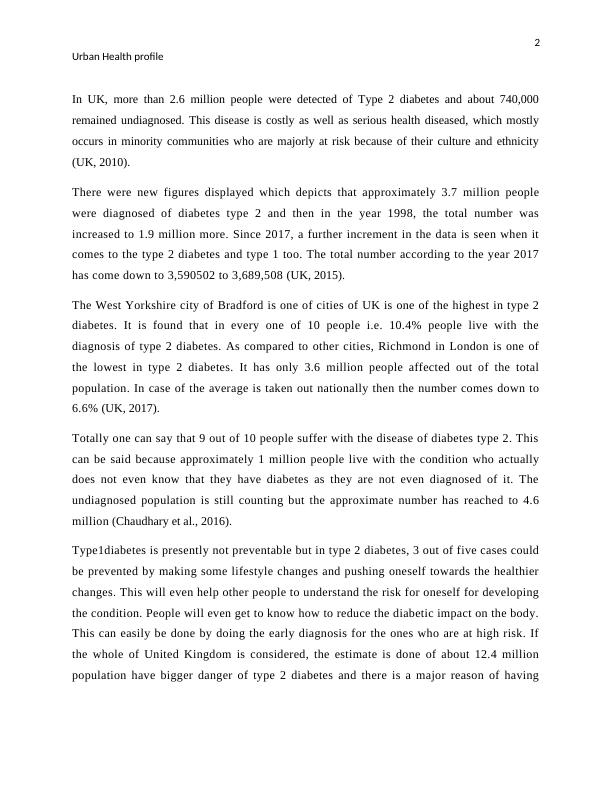 2

Urban Health profile

In UK, more than 2.6 million people were detected of Type 2 diabetes and about 740,000 remained undiagnosed. This disease is costly as well as serious health diseased, which mostly occurs in minority communities who are majorly at risk because of their culture and ethnicity (UK, 2010).

There were new figures displayed which depicts that approximately 3.7 million people were diagnosed of diabetes type 2 and then in the year 1998, the total number was increased to 1.9 million more. Since 2017, a further increment in the data is seen when it comes to the type 2 diabetes and type 1 too. The total number according to the year 2017 has come down to 3,590502 to 3,689,508 (UK, 2015).

The West Yorkshire city of Bradford is one of cities of UK is one of the highest in type 2 diabetes. It is found that in every one of 10 people i.e. 10.4% people live with the diagnosis of type 2 diabetes. As compared to other cities, Richmond in London is one of the lowest in type 2 diabetes. It has only 3.6 million people affected out of the total population. In case of the average is taken out nationally then the number comes down to 6.6% (UK, 2017).

Totally one can say that 9 out of 10 people suffer with the disease of diabetes type 2. This can be said because approximately 1 million people live with the condition who actually does not even know that they have diabetes as they are not even diagnosed of it. The undiagnosed population is still counting but the approximate number has reached to 4.6 million (Chaudhary et al., 2016).

Type1diabetes is presently not preventable but in type 2 diabetes, 3 out of five cases could be prevented by making some lifestyle changes and pushing oneself towards the healthier changes. This will even help other people to understand the risk for oneself for developing the condition. People will even get to know how to reduce the diabetic impact on the body. This can easily be done by doing the early diagnosis for the ones who are at high risk. If the whole of United Kingdom is considered, the estimate is done of about 12.4 million population have bigger danger of type 2 diabetes and there is a major reason of having